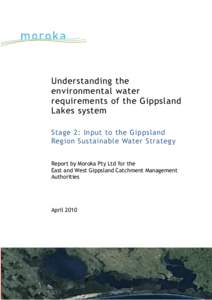 moroka

Understanding the environmental water requirements of the Gippsland Lakes system

Stage 2: Input to the Gippsland Region Sustainable Water Strategy

Report by Moroka Pty Ltd for the East and West Gippsland Catchment Management Authorities

April 2010